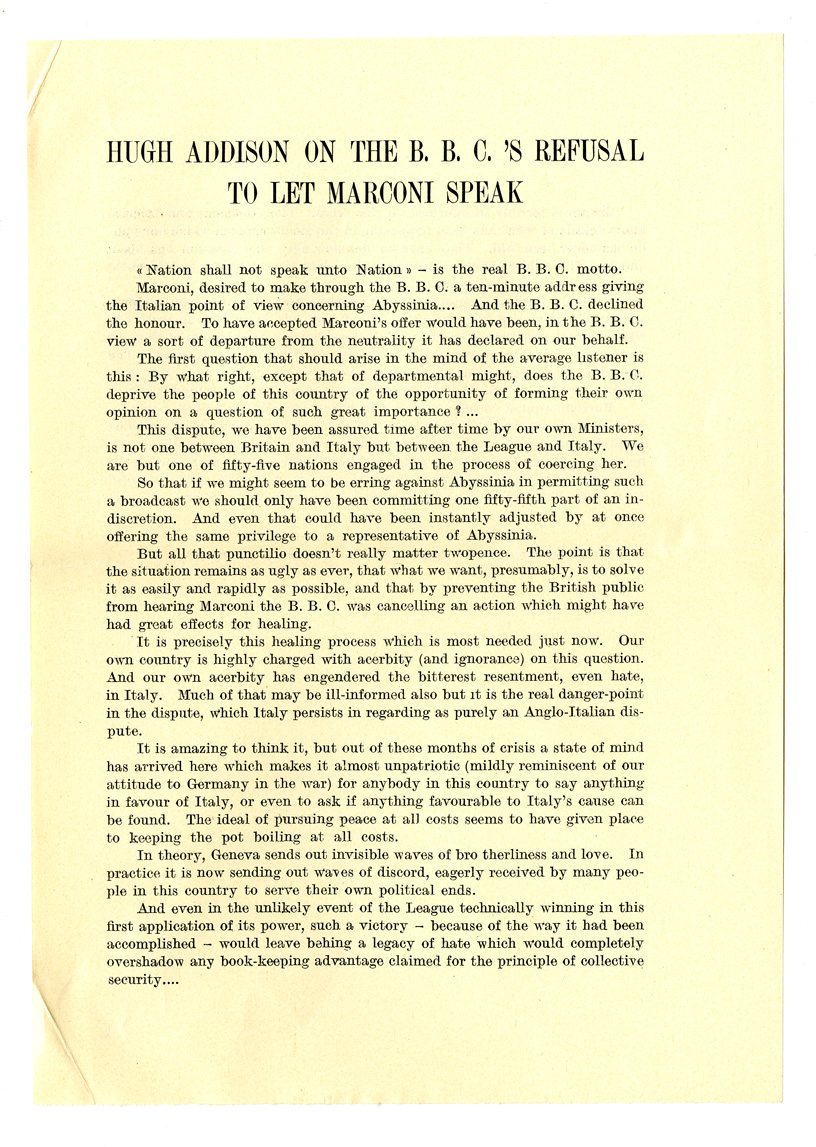 HUGH ADDISON ON THE B. B. C. 'S REFUSAL TO LET MARCONI SPEAK

« Nation shall not speak unto Nation » – is the real B. B. C. motto.

Marconi, desired to make through the B. B. C. a ten-minute address giving the Italian point of view concerning Abyssinia.... And the B. B. C. declined the honour. To have accepted Marconi's offer would have been, in the B. B. C. view a sort of departure from the neutrality it has declared on our behalf.

The first question that should arise in the mind of the average listener is this : By what right, except that of departmental might, does the B. B. C. deprive the people of this country of the opportunity of forming their own opinion on a question of such great importance ? ...

This dispute, we have been assured time after time by our own Ministers, is not one between Britain and Italy but between the League and Italy. We are but one of fifty-five nations engaged in the process of coercing her.

So that if we might seem to be erring against Abyssinia in permitting such a broadcast we should only have been committing one fifty-fifth part of an indiscretion. And even that could have been instantly adjusted by at once offering the same privilege to a representative of Abyssinia.

But all that punctilio doesn't really matter twopence. The point is that the situation remains as ugly as ever, that what we want, presumably, is to solve it as easily and rapidly as possible, and that by preventing the British public from hearing Marconi the B. B. C. was cancelling an action which might have had great effects for healing.

It is precisely this healing process which is most needed just now. Our own country is highly charged with acerbity (and ignorance) on this question. And our own acerbity has engendered the bitterest resentment, even hate, in Italy. Much of that may be ill-informed also but it is the real danger-point in the dispute, which Italy persists in regarding as purely an Anglo-Italian dispute.

It is amazing to think it, but out of these months of crisis a state of mind has arrived here which makes it almost unpatriotic (mildly reminiscent of our attitude to Germany in the war) for anybody in this country to say anything in favour of Italy, or even to ask if anything favourable to Italy's cause can be found. The ideal of pursuing peace at all costs seems to have given place to keeping the pot boiling at all costs.

In theory, Geneva sends out invisible waves of bro therliness and love. In practice it is now sending out waves of discord, eagerly received by many people in this country to serve their own political ends.

And even in the unlikely event of the League technically winning in this first application of its power, such a victory – because of the way it had been accomplished – would leave behing a legacy of hate which would completely overshadow any book-keeping advantage claimed for the principle of collective security....